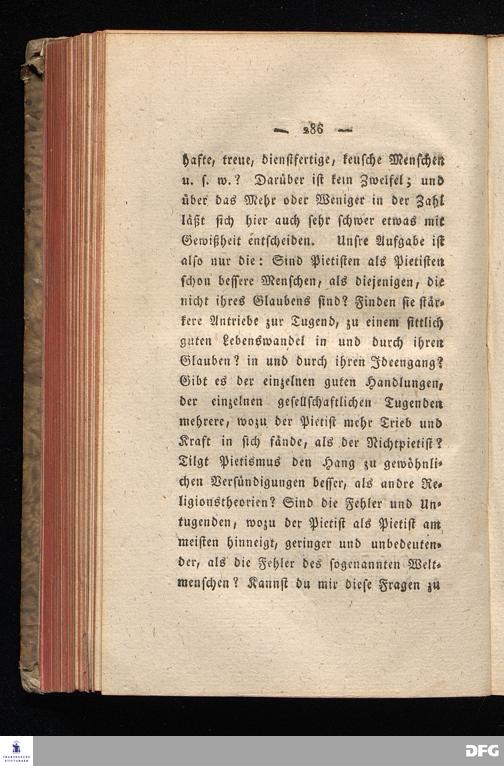 — 286 —

hafte, treue, dienstfertige, keusche Menschen u. s. w.? Darüber ist kein Zweifel; und über das Mehr oder Weniger in der Zahl läßt sich hier auch sehr schwer etwas mit Gewißheit entscheiden. Unsre Aufgabe ist also nur die: Sind Pietisten als Pietisten schon bessere Menschen, als diejenigen, die nicht ihres Glaubens sind? Finden sie stärkere Antriebe zur Tugend, zu einem sittlich guten Lebenswandel in und durch ihren Glauben? in und durch ihren Ideengang? Gibt es der einzelnen guten Handlungen, der einzelnen gesellschaftlichen Tugenden mehrere, wozu der Pietist mehr Trieb und Kraft in sich fände, als der Nichtpietist? Tilgt Pietismus den Hang zu gewöhnlichen Versündigungen besser, als andre Religionstheorien? Sind die Fehler und Untugenden, wozu der Pietist als Pietist am meisten hinneigt, geringer und unbedeutender, als die Fehler des sogenannten Weltmenschen? Kannst du mir diese Fragen zu

DFG